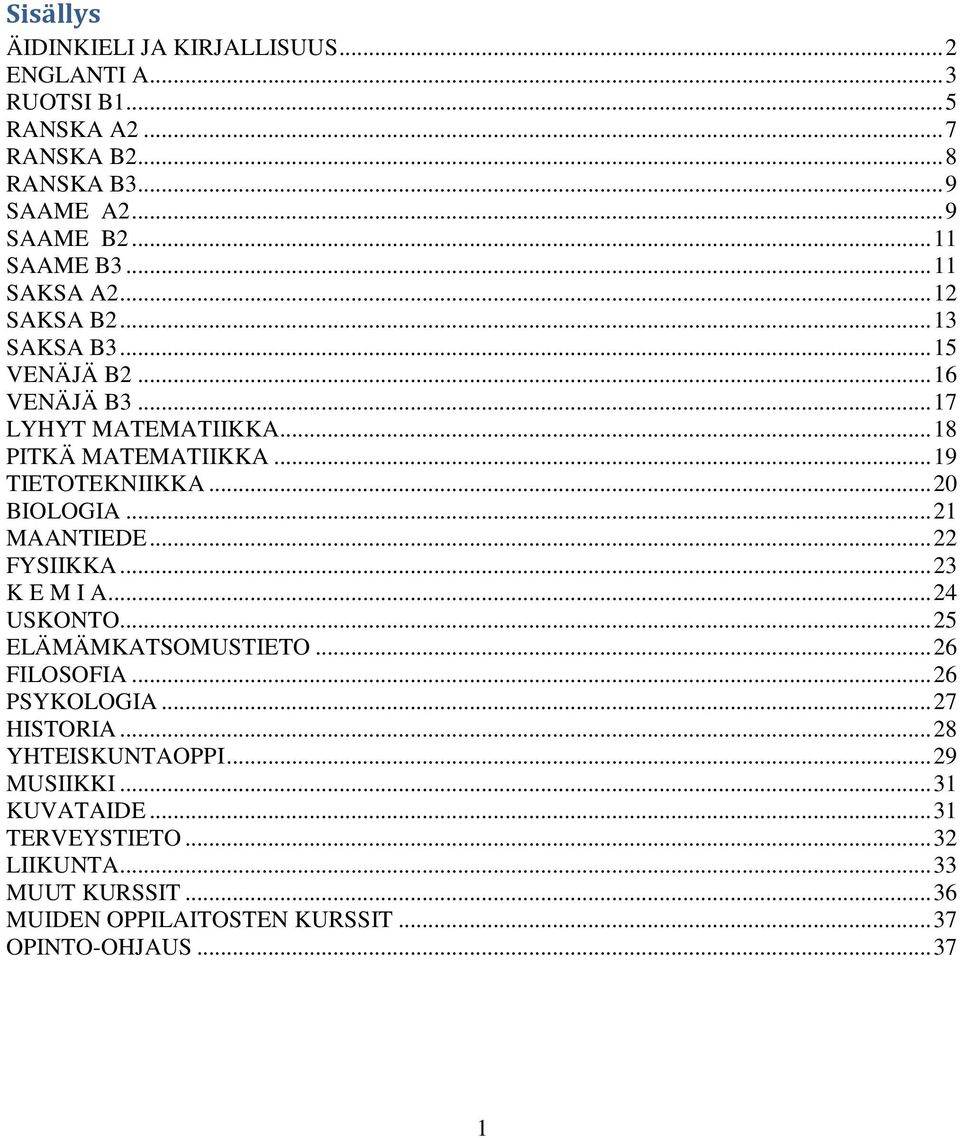 Sisällys
ÄIDINKIELI JA KIRJALLISUUS...2
ENGLANTI A...3
RUOTSI B1...5
RANSKA A2...7
RANSKA B2...8
RANSKA B3...9
SAAME A2...9
SAAME B2...11
SAAME B3...11
SAKSA A2...12
SAKSA B2...13
SAKSA B3...15
VENÄJÄ B2...16
VENÄJÄ B3...17
LYHYT MATEMATIIKKA...18
PITKÄ MATEMATIIKKA...19
TIETOTEKNIIKKA...20
BIOLOGIA...21
MAANTIEDE...22
FYSIIKKA...23
K E M I A...24
USKONTO...25
ELÄMÄMKATSOMUSTIETO...26
FILOSOFIA...26
PSYKOLOGIA...27
HISTORIA...28
YHTEISKUNTAOPPI...29
MUSIIKKI...31
KUVATAIDE...31
TERVEYSTIETO...32
LIIKUNTA...33
MUUT KURSSIT...36
MUIDEN OPPILAITOSTEN KURSSIT...37
OPINTO-OHJAUS...37

1